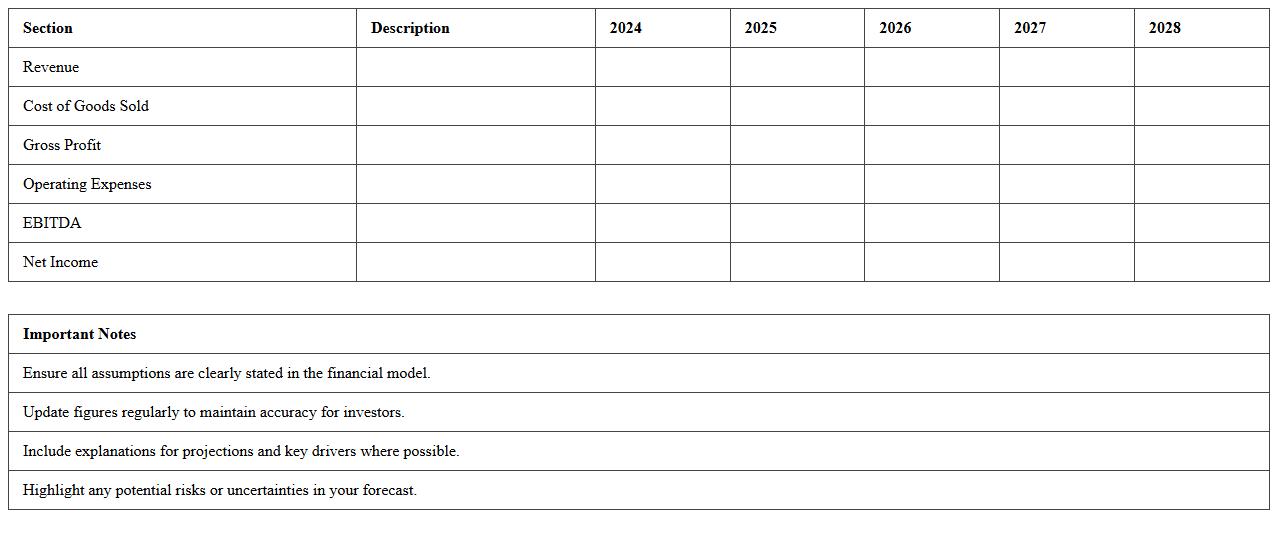 | Section | Description | 2024 | 2025 | 2026 | 2027 | 2028 |
|---|---|---|---|---|---|---|
| Revenue | | | | | | |
| Cost of Goods Sold | | | | | | |
| Gross Profit | | | | | | |
| Operating Expenses | | | | | | |
| EBITDA | | | | | | |
| Net Income | | | | | | |

| Important Notes |
|---|
| Ensure all assumptions are clearly stated in the financial model. |
| Update figures regularly to maintain accuracy for investors. |
| Include explanations for projections and key drivers where possible. |
| Highlight any potential risks or uncertainties in your forecast. |